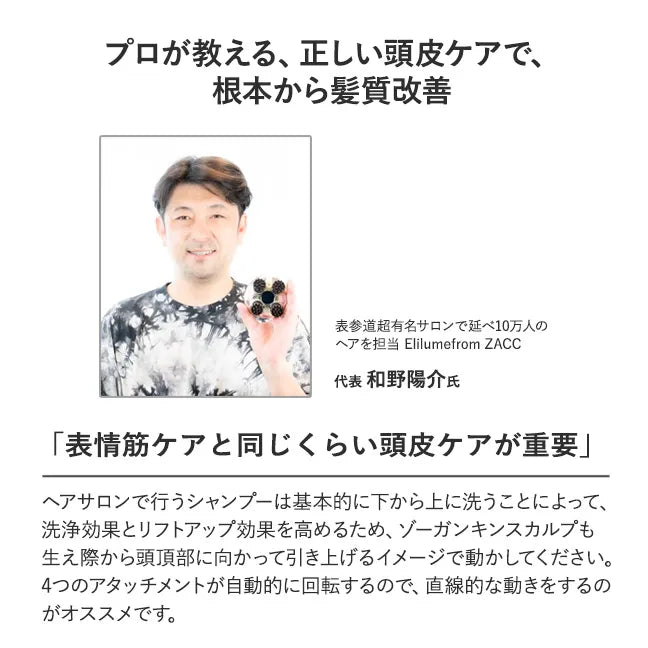 プロが教える、正しい頭皮ケアで、
根本から髪質改善

表参道超有名サロンで延べ10万人のヘアを担当 Elilumefrom ZACC

代表 和野陽介氏

「表情筋ケアと同じくらい頭皮ケアが重要」

ヘアサロンで行うシャンプーは基本的に下から上に洗うことによって、洗浄効果とリフトアップ効果を高めるため、ゾーガンキンスカルプも生え際から頭頂部に向かって引き上げるイメージで動かしてください。4つのアタッチメントが自動的に回転するので、直線的な動きをするのがオススメです。